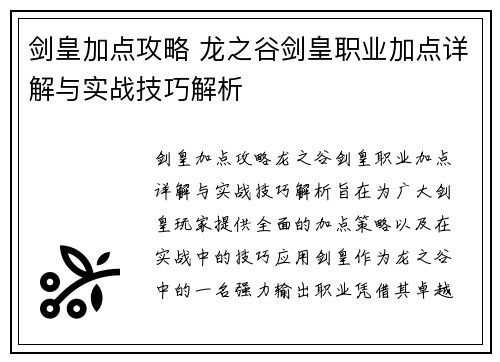 剑皇加点攻略 龙之谷剑皇职业加点详解与实战技巧解析

剑皇加点攻略龙之谷剑皇职业加点详解与实战技巧解析旨在为广大剑皇玩家提供全面的加点策略以及在实战中的技巧应用剑皇作为龙之谷中的一名强力输出职业凭借其卓越